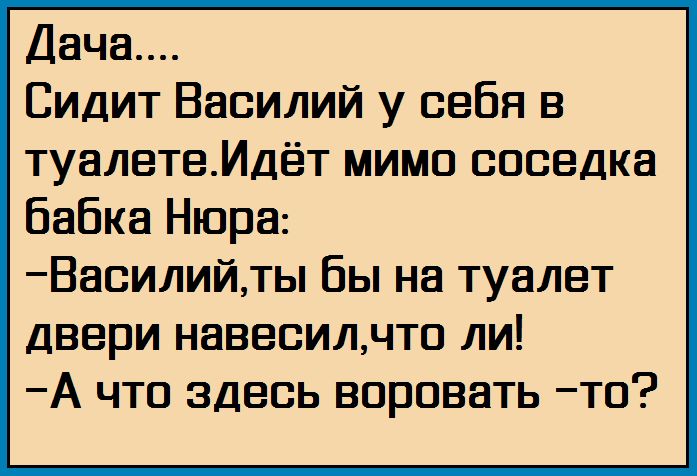 Дача....
Сидит Василий у себя в туалете.Идёт мимо соседка бабка Нюра:
-Василий,ты бы на туалет двери навесил,что ли!
-А что здесь воровать -то?